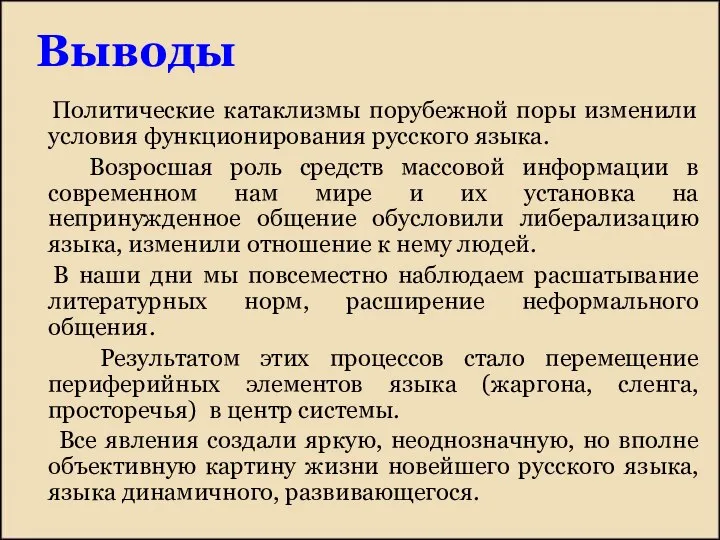 Выводы

Политические катаклизмы порубежной поры изменили условия функционирования русского языка.

Возросшая роль средств массовой информации в современном нам мире и их установка на непринужденное общение обусловили либерализацию языка, изменили отношение к нему людей.

В наши дни мы повсеместно наблюдаем расшатывание литературных норм, расширение неформального общения.

Результатом этих процессов стало перемещение периферийных элементов языка (жаргона, сленга, просторечья) в центр системы.

Все явления создали яркую, неоднозначную, но вполне объективную картину жизни новейшего русского языка, языка динамичного, развивающегося.